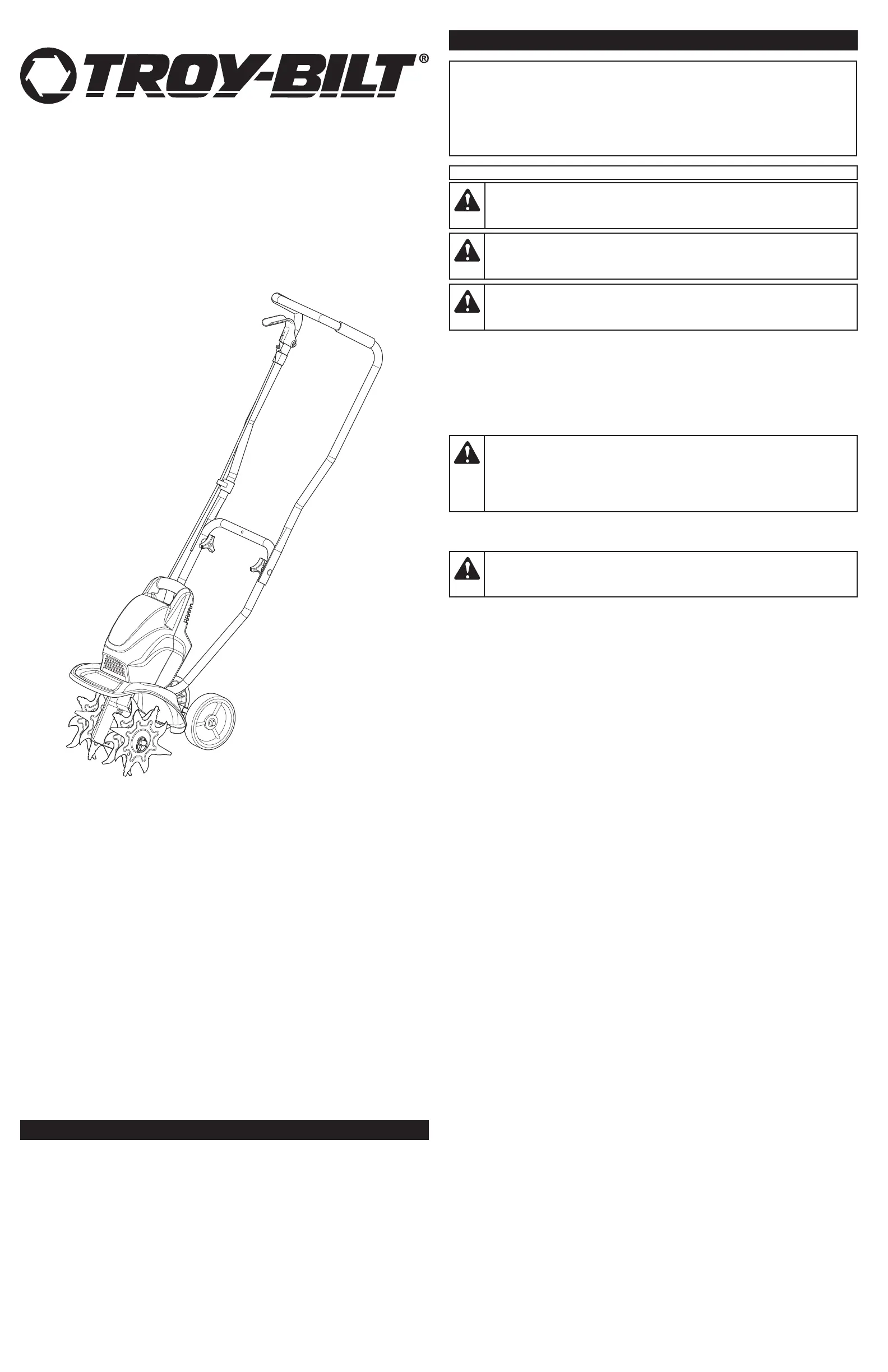 TROY-BILT®